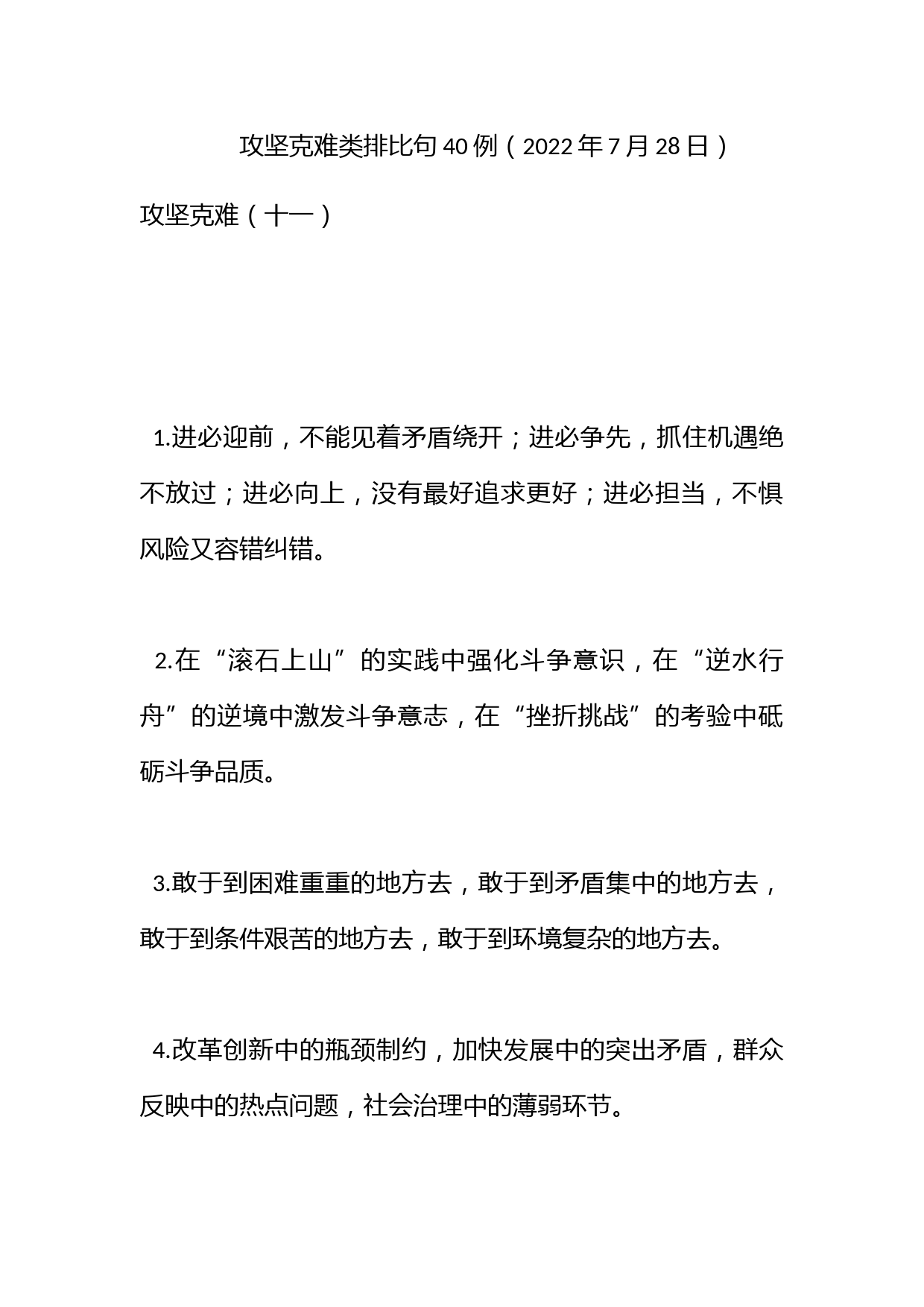 攻坚克难类排比句40例（2022年7月28日）

攻坚克难（十一）

1.进必迎前，不能见着矛盾绕开；进必争先，抓住机遇绝不放过；进必向上，没有最好追求更好；进必担当，不惧风险又容错纠错。

2.在“滚石上山”的实践中强化斗争意识，在“逆水行舟”的逆境中激发斗争意志，在“挫折挑战”的考验中砥砺斗争品质。

3.敢于到困难重重的地方去，敢于到矛盾集中的地方去，敢于到条件艰苦的地方去，敢于到环境复杂的地方去。

4.改革创新中的瓶颈制约，加快发展中的突出矛盾，群众反映中的热点问题，社会治理中的薄弱环节。